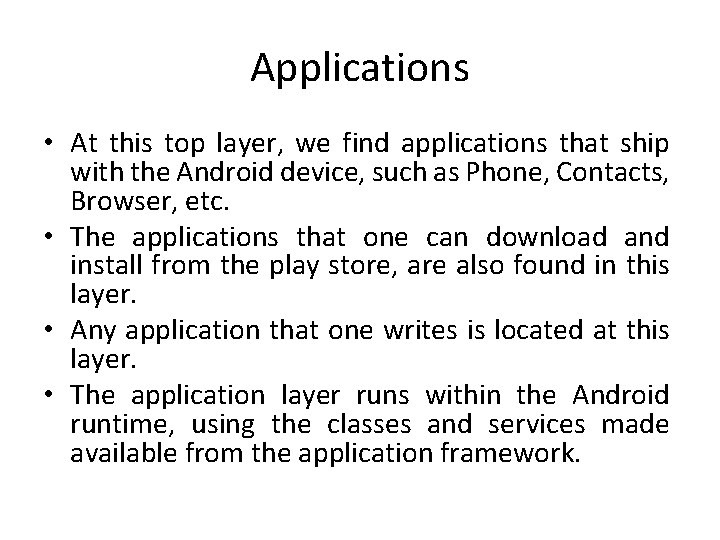 Applications

• At this top layer, we find applications that ship with the Android device, such as Phone, Contacts, Browser, etc.
• The applications that one can download and install from the play store, are also found in this layer.
• Any application that one writes is located at this layer.
• The application layer runs within the Android runtime, using the classes and services made available from the application framework.